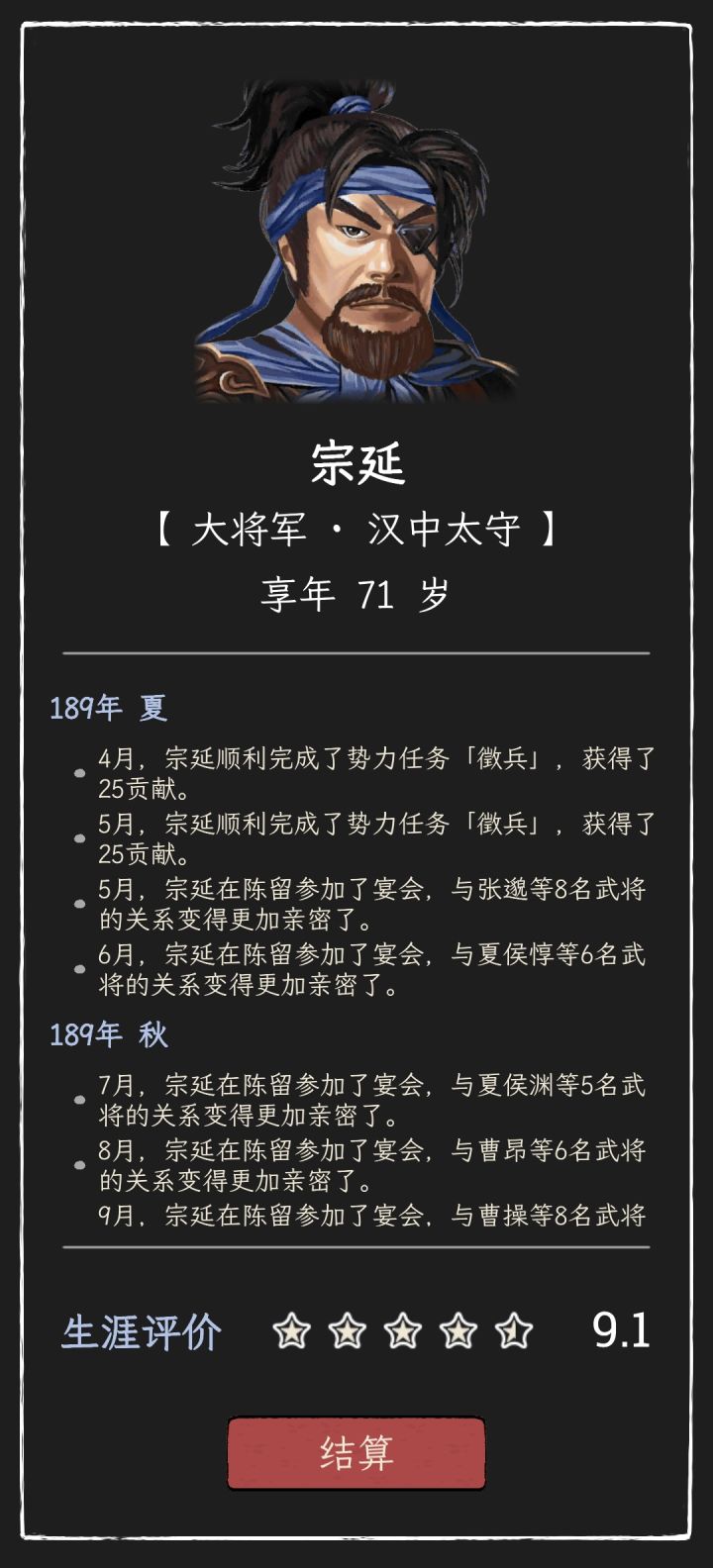 宗延

【 大将军 · 汉中太守 】

享年 71 岁

189年 夏

4月，宗延顺利完成了势力任务「徵兵」，获得了25贡献。

5月，宗延顺利完成了势力任务「徵兵」，获得了25贡献。

5月，宗延在陈留参加了宴会，与张邈等8名武将的关系变得更加亲密了。

6月，宗延在陈留参加了宴会，与夏侯惇等6名武将的关系变得更加亲密了。

189年 秋

7月，宗延在陈留参加了宴会，与夏侯渊等5名武将的关系变得更加亲密了。

8月，宗延在陈留参加了宴会，与曹昂等6名武将的关系变得更加亲密了。

9月，宗延在陈留参加了宴会，与曹操等8名武将

生涯评价 9.1

结算